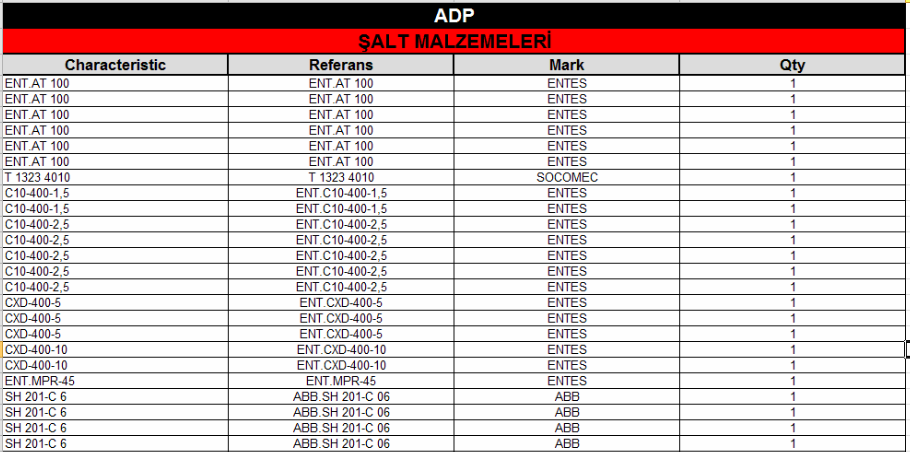 ADP

ŞALT MALZEMELERİ

| Characteristic | Referans | Mark | Qty |
|---|---|---|---|
| ENT.AT 100 | ENT.AT 100 | ENTES | 1 |
| ENT.AT 100 | ENT.AT 100 | ENTES | 1 |
| ENT.AT 100 | ENT.AT 100 | ENTES | 1 |
| ENT.AT 100 | ENT.AT 100 | ENTES | 1 |
| ENT.AT 100 | ENT.AT 100 | ENTES | 1 |
| ENT.AT 100 | ENT.AT 100 | ENTES | 1 |
| T 1323 4010 | T 1323 4010 | SOCOMEC | 1 |
| C10-400-1,5 | ENT.C10-400-1,5 | ENTES | 1 |
| C10-400-1,5 | ENT.C10-400-1,5 | ENTES | 1 |
| C10-400-2,5 | ENT.C10-400-2,5 | ENTES | 1 |
| C10-400-2,5 | ENT.C10-400-2,5 | ENTES | 1 |
| C10-400-2,5 | ENT.C10-400-2,5 | ENTES | 1 |
| C10-400-2,5 | ENT.C10-400-2,5 | ENTES | 1 |
| C10-400-2,5 | ENT.C10-400-2,5 | ENTES | 1 |
| CXD-400-5 | ENT.CXD-400-5 | ENTES | 1 |
| CXD-400-5 | ENT.CXD-400-5 | ENTES | 1 |
| CXD-400-5 | ENT.CXD-400-5 | ENTES | 1 |
| CXD-400-10 | ENT.CXD-400-10 | ENTES | 1 |
| CXD-400-10 | ENT.CXD-400-10 | ENTES | 1 |
| ENT.MPR-45 | ENT.MPR-45 | ENTES | 1 |
| SH 201-C 6 | ABB.SH 201-C 06 | ABB | 1 |
| SH 201-C 6 | ABB.SH 201-C 06 | ABB | 1 |
| SH 201-C 6 | ABB.SH 201-C 06 | ABB | 1 |
| SH 201-C 6 | ABB.SH 201-C 06 | ABB | 1 |